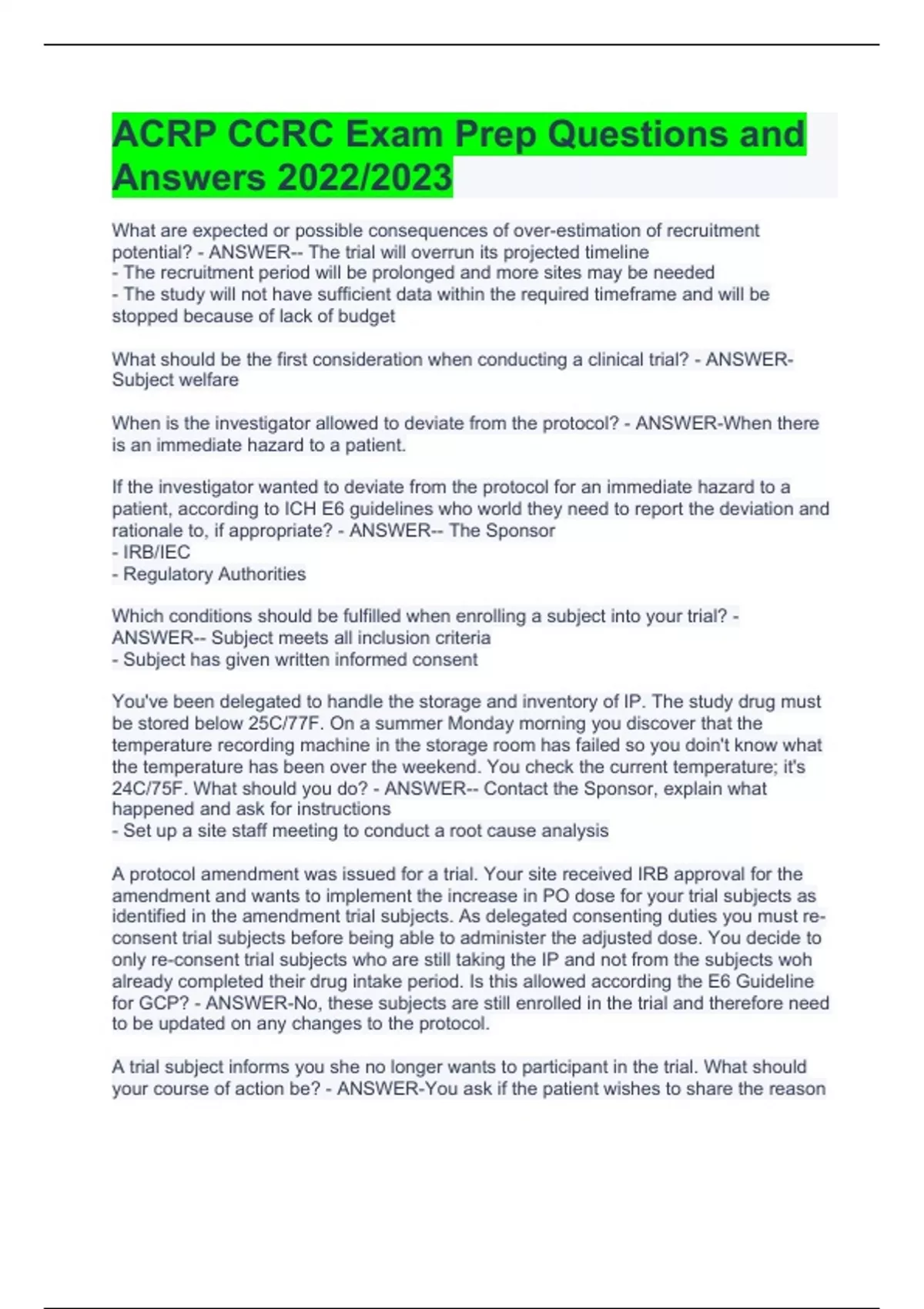 ACRP CCRC Exam Prep Questions and Answers 2022/2023

What are expected or possible consequences of over-estimation of recruitment potential? - ANSWER-- The trial will overrun its projected timeline
- The recruitment period will be prolonged and more sites may be needed
- The study will not have sufficient data within the required timeframe and will be stopped because of lack of budget

What should be the first consideration when conducting a clinical trial? - ANSWER-Subject welfare

When is the investigator allowed to deviate from the protocol? - ANSWER-When there is an immediate hazard to a patient.

If the investigator wanted to deviate from the protocol for an immediate hazard to a patient, according to ICH E6 guidelines who world they need to report the deviation and rationale to, if appropriate? - ANSWER-- The Sponsor
- IRB/IEC
- Regulatory Authorities

Which conditions should be fulfilled when enrolling a subject into your trial? - ANSWER-- Subject meets all inclusion criteria
- Subject has given written informed consent

You've been delegated to handle the storage and inventory of IP. The study drug must be stored below 25C/77F. On a summer Monday morning you discover that the temperature recording machine in the storage room has failed so you doin't know what the temperature has been over the weekend. You check the current temperature; it's 24C/75F. What should you do? - ANSWER-- Contact the Sponsor, explain what happened and ask for instructions
- Set up a site staff meeting to conduct a root cause analysis

A protocol amendment was issued for a trial. Your site received IRB approval for the amendment and wants to implement the increase in PO dose for your trial subjects as identified in the amendment trial subjects. As delegated consenting duties you must re-consent trial subjects before being able to administer the adjusted dose. You decide to only re-consent trial subjects who are still taking the IP and not from the subjects woh already completed their drug intake period. Is this allowed according the E6 Guideline for GCP? - ANSWER-No, these subjects are still enrolled in the trial and therefore need to be updated on any changes to the protocol.

A trial subject informs you she no longer wants to participant in the trial. What should your course of action be? - ANSWER-You ask if the patient wishes to share the reason